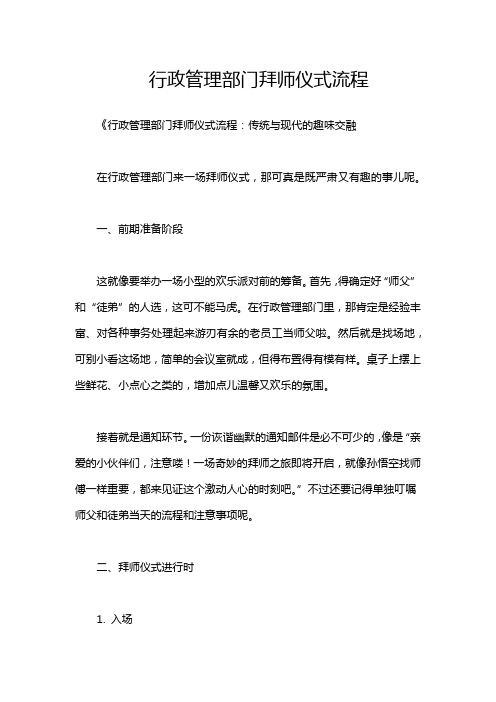 行政管理部门拜师仪式流程

《行政管理部门拜师仪式流程：传统与现代的趣味交融

在行政管理部门来一场拜师仪式，那可真是既严肃又有趣的事儿呢。

一、前期准备阶段

这就像要举办一场小型的欢乐派对前的筹备。首先，得确定好“师父”和“徒弟”的人选，这可不能马虎。在行政管理部门里，那肯定是经验丰富、对各种事务处理起来游刃有余的老员工当师父啦。然后就是找场地，可别小看这场地，简单的会议室就成，但得布置得有模有样。桌子上摆上些鲜花、小点心之类的，增加点儿温馨又欢乐的氛围。

接着就是通知环节。一份诙谐幽默的通知邮件是必不可少的，像是“亲爱的小伙伴们，注意喽！一场奇妙的拜师之旅即将开启，就像孙悟空找师傅一样重要，都来见证这个激动人心的时刻吧。”不过还要记得单独叮嘱师父和徒弟当天的流程和注意事项呢。

二、拜师仪式进行时

1. 入场